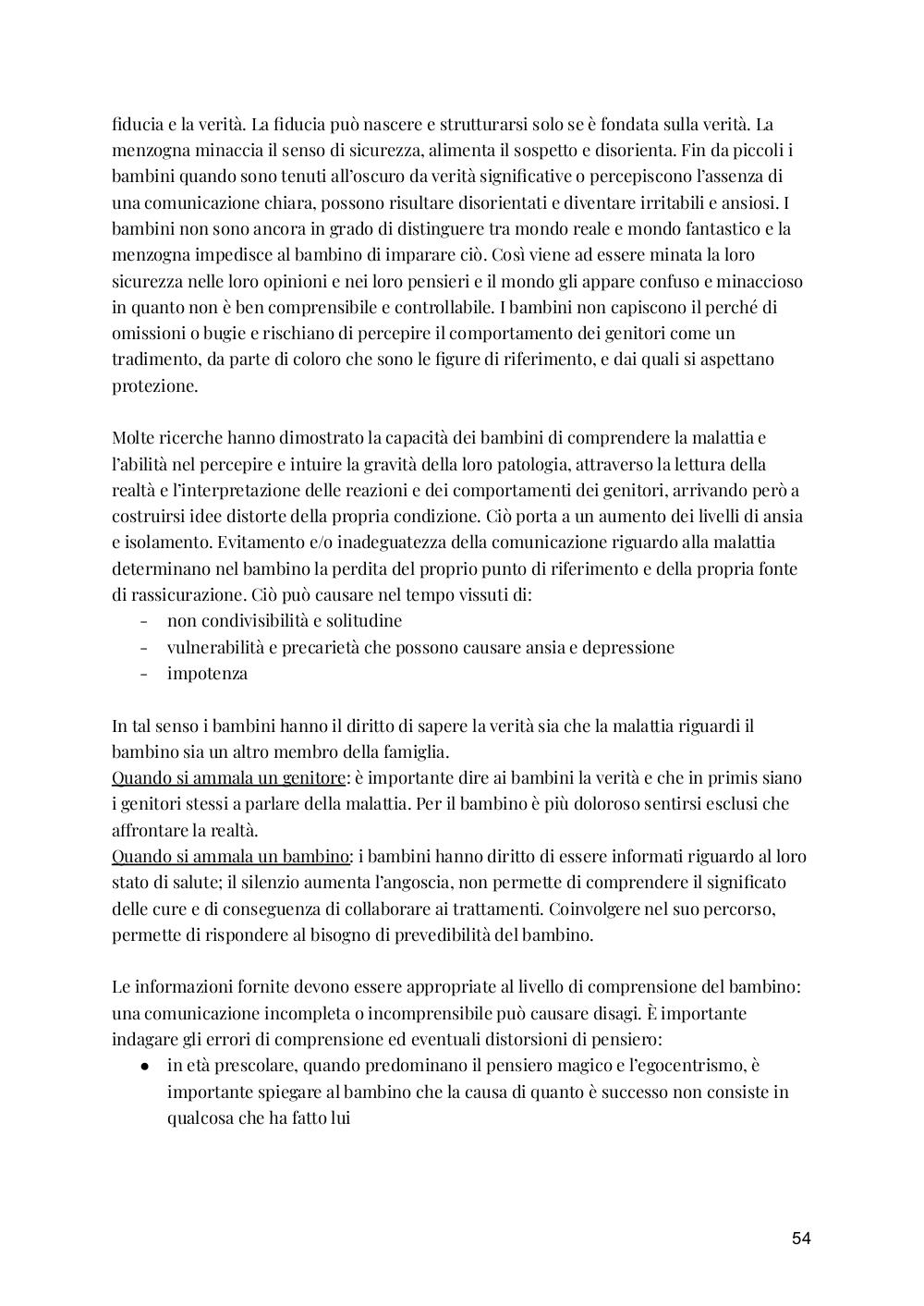 fiducia e la verità. La fiducia può nascere e strutturarsi solo se è fondata sulla verità. La menzogna minaccia il senso di sicurezza, alimenta il sospetto e disorienta. Fin da piccoli i bambini quando sono tenuti all'oscuro da verità significative o percepiscono l'assenza di una comunicazione chiara, possono risultare disorientati e diventare irritabili e ansiosi. I bambini non sono ancora in grado di distinguere tra mondo reale e mondo fantastico e la menzogna impedisce al bambino di imparare ciò. Così viene ad essere minata la loro sicurezza nelle loro opinioni e nei loro pensieri e il mondo gli appare confuso e minaccioso in quanto non è ben comprensibile e controllabile. I bambini non capiscono il perché di omissioni o bugie e rischiano di percepire il comportamento dei genitori come un tradimento, da parte di coloro che sono le figure di riferimento, e dai quali si aspettano protezione.

Molte ricerche hanno dimostrato la capacità dei bambini di comprendere la malattia e l'abilità nel percepire e intuire la gravità della loro patologia, attraverso la lettura della realtà e l'interpretazione delle reazioni e dei comportamenti dei genitori, arrivando però a costruirsi idee distorte della propria condizione. Ciò porta a un aumento dei livelli di ansia e isolamento. Evitamento e/o inadeguatezza della comunicazione riguardo alla malattia determinano nel bambino la perdita del proprio punto di riferimento e della propria fonte di rassicurazione. Ciò può causare nel tempo vissuti di:
- non condivisibilità e solitudine
- vulnerabilità e precarietà che possono causare ansia e depressione
- impotenza

In tal senso i bambini hanno il diritto di sapere la verità sia che la malattia riguardi il bambino sia un altro membro della famiglia.
Quando si ammala un genitore: è importante dire ai bambini la verità e che in primis siano i genitori stessi a parlare della malattia. Per il bambino è più doloroso sentirsi esclusi che affrontare la realtà.
Quando si ammala un bambino: i bambini hanno diritto di essere informati riguardo al loro stato di salute; il silenzio aumenta l'angoscia, non permette di comprendere il significato delle cure e di conseguenza di collaborare ai trattamenti. Coinvolgere nel suo percorso, permette di rispondere al bisogno di prevedibilità del bambino.

Le informazioni fornite devono essere appropriate al livello di comprensione del bambino: una comunicazione incompleta o incomprensibile può causare disagi. È importante indagare gli errori di comprensione ed eventuali distorsioni di pensiero:
● in età prescolare, quando predominano il pensiero magico e l'egocentrismo, è importante spiegare al bambino che la causa di quanto è successo non consiste in qualcosa che ha fatto lui

54